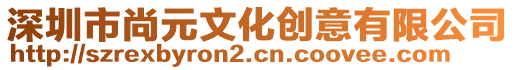 深圳市尚元文化创意有限公司
http://szrexbyron2.cn.coovee.com